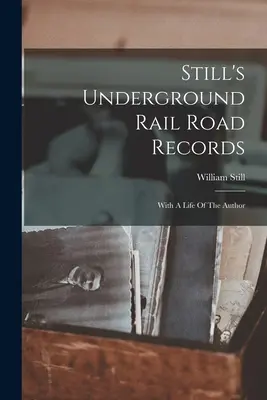 Still's Underground Rail Road Records

William Still

With A Life Of The Author